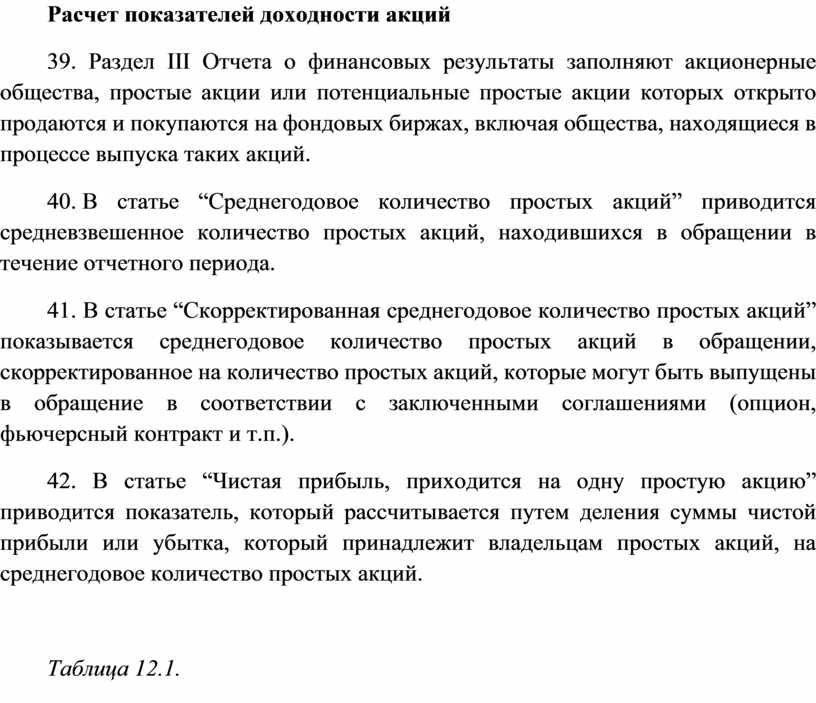 Расчет показателей доходности акций

39. Раздел III Отчета о финансовых результаты заполняют акционерные общества, простые акции или потенциальные простые акции которых открыто продаются и покупаются на фондовых биржах, включая общества, находящиеся в процессе выпуска таких акций.

40. В статье “Среднегодовое количество простых акций” приводится средневзвешенное количество простых акций, находившихся в обращении в течение отчетного периода.

41. В статье “Скорректированная среднегодовое количество простых акций” показывается среднегодовое количество простых акций в обращении, скорректированное на количество простых акций, которые могут быть выпущены в обращение в соответствии с заключенными соглашениями (опцион, фьючерсный контракт и т.п.).

42. В статье “Чистая прибыль, приходится на одну простую акцию” приводится показатель, который рассчитывается путем деления суммы чистой прибыли или убытка, который принадлежит владельцам простых акций, на среднегодовое количество простых акций.

Таблица 12.1.